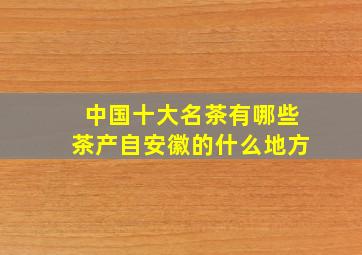 中国十大名茶有哪些
茶产自安徽的什么地方